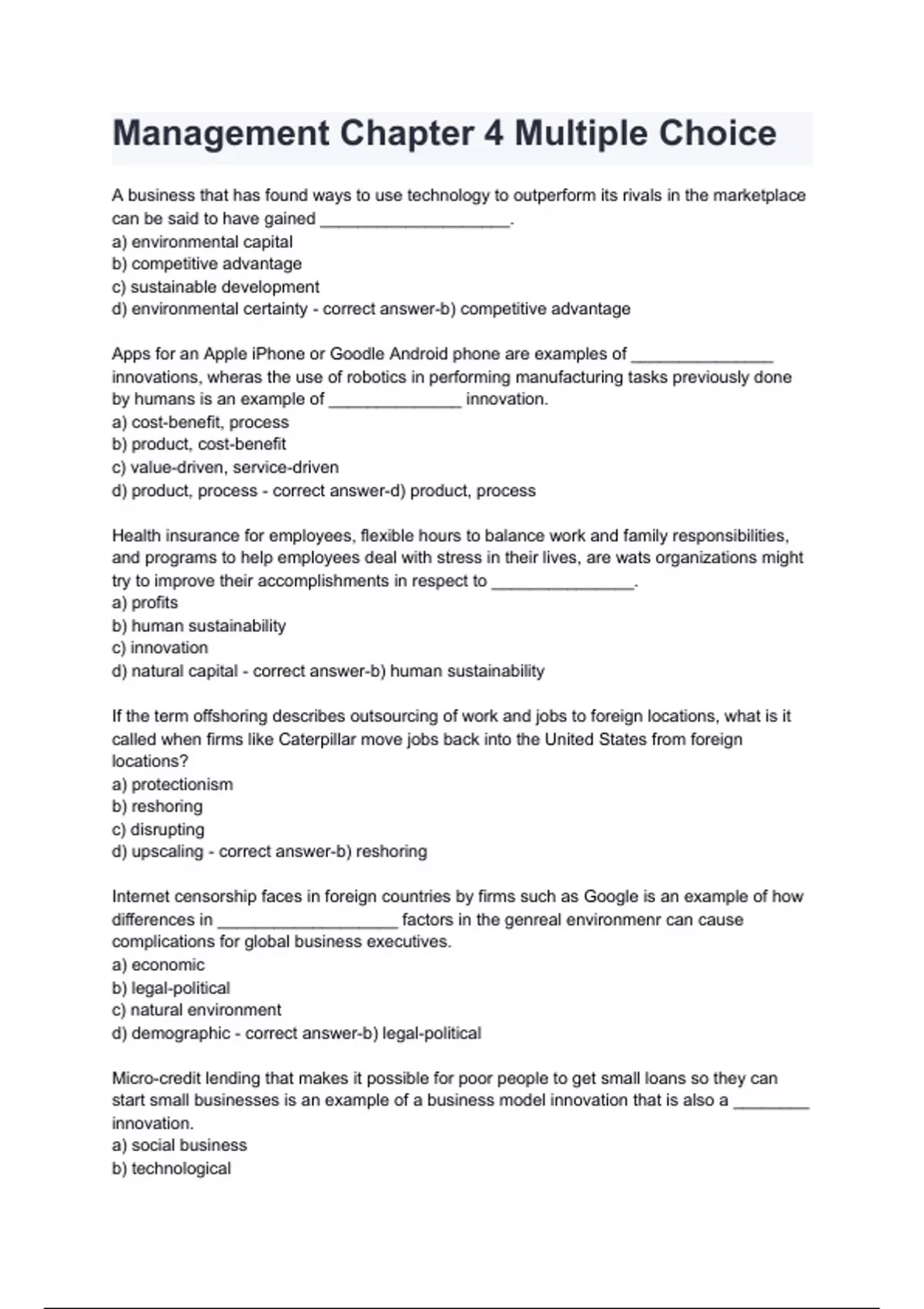 Management Chapter 4 Multiple Choice

A business that has found ways to use technology to outperform its rivals in the marketplace can be said to have gained ____________________.
a) environmental capital
b) competitive advantage
c) sustainable development
d) environmental certainty - correct answer-b) competitive advantage

Apps for an Apple iPhone or Goodle Android phone are examples of _______________ innovations, wheras the use of robotics in performing manufacturing tasks previously done by humans is an example of ______________ innovation.
a) cost-benefit, process
b) product, cost-benefit
c) value-driven, service-driven
d) product, process - correct answer-d) product, process

Health insurance for employees, flexible hours to balance work and family responsibilities, and programs to help employees deal with stress in their lives, are wats organizations might try to improve their accomplishments in respect to _______________.
a) profits
b) human sustainability
c) innovation
d) natural capital - correct answer-b) human sustainability

If the term offshoring describes outsourcing of work and jobs to foreign locations, what is it called when firms like Caterpillar move jobs back into the United States from foreign locations?
a) protectionism
b) reshoring
c) disrupting
d) upscaling - correct answer-b) reshoring

Internet censorship faces in foreign countries by firms such as Google is an example of how differences in ___________________ factors in the genreal environmenr can cause complications for global business executives.
a) economic
b) legal-political
c) natural environment
d) demographic - correct answer-b) legal-political

Micro-credit lending that makes it possible for poor people to get small loans so they can start small businesses is an example of a business model innovation that is also a ________ innovation.
a) social business
b) technological